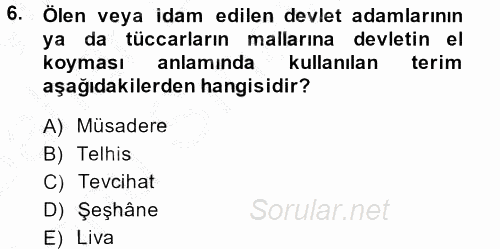 6. Ölen veya idam edilen devlet adamlarının ya da tüccarların mallarına devletin el koyması anlamında kullanılan terim aşağıdakilerden hangisidir?

A) Müsadere
B) Telhis
C) Tevcihat
D) Şeşhâne
E) Liva

Sorular.net